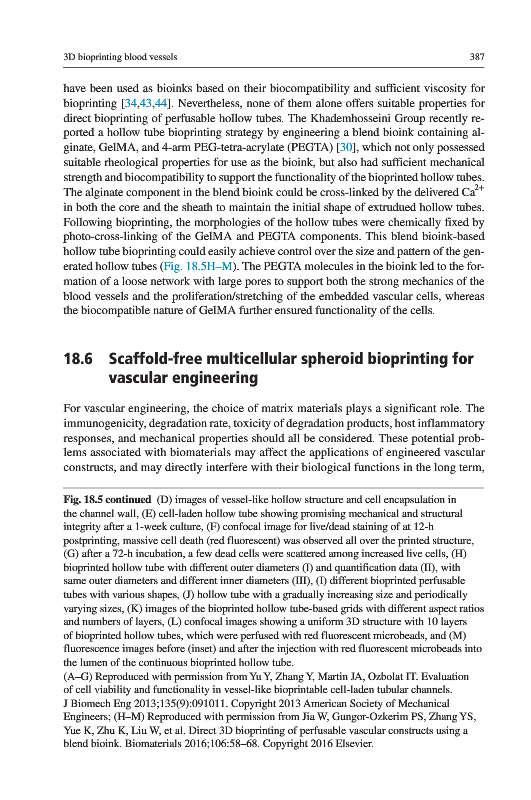 3D bioprinting blood vessels 387

have been used as bioinks based on their biocompatibility and sufficient viscosity for bioprinting [34,43,44]. Nevertheless, none of them alone offers suitable properties for direct bioprinting of perfusable hollow tubes. The Khademhosseini Group recently reported a hollow tube bioprinting strategy by engineering a blend bioink containing alginate, GelMA, and 4-arm PEG-tetra-acrylate (PEGTA) [30], which not only possessed suitable rheological properties for use as the bioink, but also had sufficient mechanical strength and biocompatibility to support the functionality of the bioprinted hollow tubes. The alginate component in the blend bioink could be cross-linked by the delivered $Ca^{2+}$ in both the core and the sheath to maintain the initial shape of extrudued hollow tubes. Following bioprinting, the morphologies of the hollow tubes were chemically fixed by photo-cross-linking of the GelMA and PEGTA components. This blend bioink-based hollow tube bioprinting could easily achieve control over the size and pattern of the generated hollow tubes (Fig. 18.5H–M). The PEGTA molecules in the bioink led to the formation of a loose network with large pores to support both the strong mechanics of the blood vessels and the proliferation/stretching of the embedded vascular cells, whereas the biocompatible nature of GelMA further ensured functionality of the cells.

18.6 Scaffold-free multicellular spheroid bioprinting for vascular engineering

For vascular engineering, the choice of matrix materials plays a significant role. The immunogenicity, degradation rate, toxicity of degradation products, host inflammatory responses, and mechanical properties should all be considered. These potential problems associated with biomaterials may affect the applications of engineered vascular constructs, and may directly interfere with their biological functions in the long term,

Fig. 18.5 continued (D) images of vessel-like hollow structure and cell encapsulation in the channel wall, (E) cell-laden hollow tube showing promising mechanical and structural integrity after a 1-week culture, (F) confocal image for live/dead staining of at 12-h postprinting, massive cell death (red fluorescent) was observed all over the printed structure, (G) after a 72-h incubation, a few dead cells were scattered among increased live cells, (H) bioprinted hollow tube with different outer diameters (I) and quantification data (II), with same outer diameters and different inner diameters (III), (I) different bioprinted perfusable tubes with various shapes, (J) hollow tube with a gradually increasing size and periodically varying sizes, (K) images of the bioprinted hollow tube-based grids with different aspect ratios and numbers of layers, (L) confocal images showing a uniform 3D structure with 10 layers of bioprinted hollow tubes, which were perfused with red fluorescent microbeads, and (M) fluorescence images before (inset) and after the injection with red fluorescent microbeads into the lumen of the continuous bioprinted hollow tube.
(A–G) Reproduced with permission from Yu Y, Zhang Y, Martin JA, Ozbolat IT. Evaluation of cell viability and functionality in vessel-like bioprintable cell-laden tubular channels. J Biomech Eng 2013;135(9):091011. Copyright 2013 American Society of Mechanical Engineers; (H–M) Reproduced with permission from Jia W, Gungor-Ozkerim PS, Zhang YS, Yue K, Zhu K, Liu W, et al. Direct 3D bioprinting of perfusable vascular constructs using a blend bioink. Biomaterials 2016;106:58–68. Copyright 2016 Elsevier.